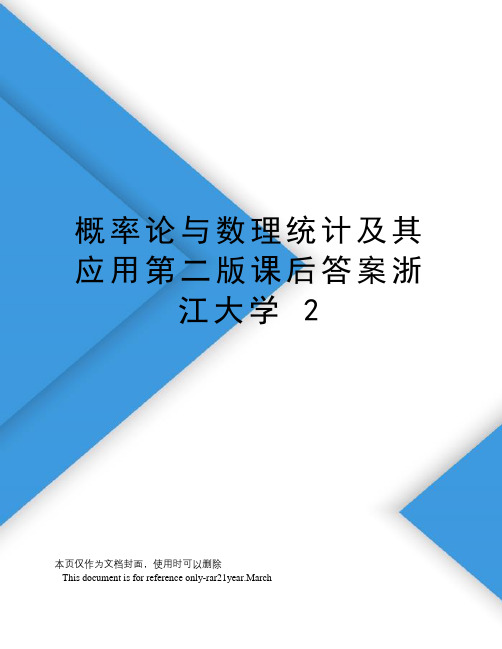 概率论与数理统计及其应用第二版课后答案浙江大学 2

本页仅作为文档封面，使用时可以删除

This document is for reference only-rar21year.March